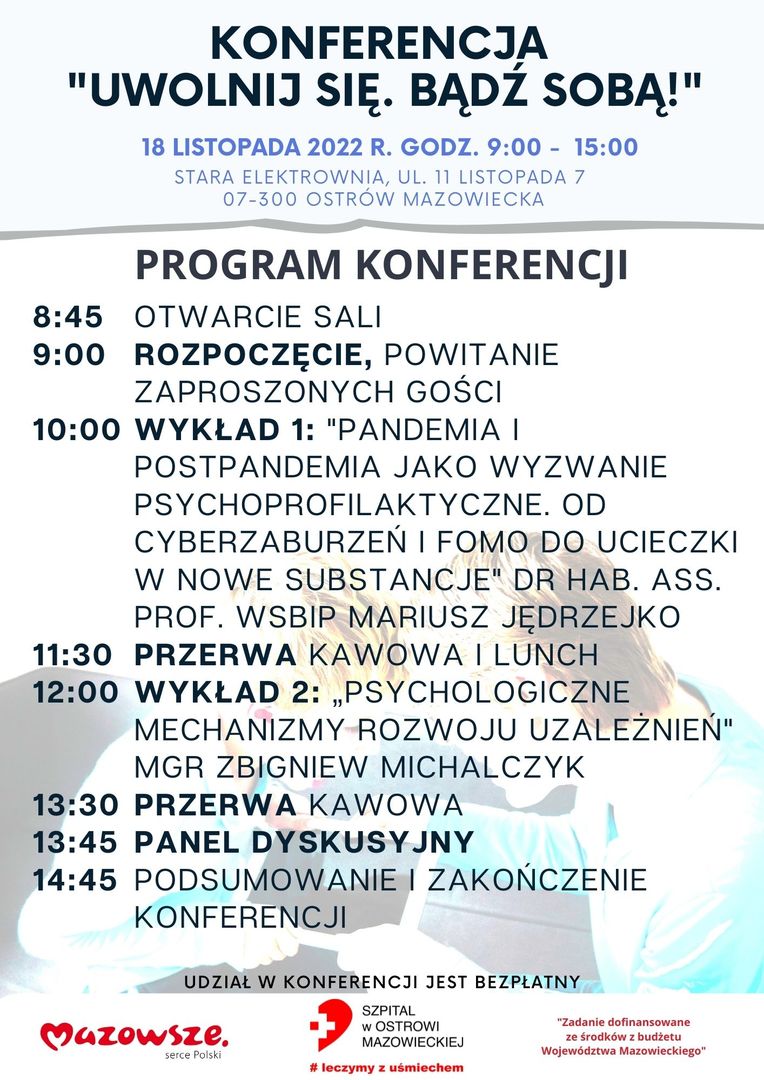 KONFERENCJA
"UWOLNIJ SIĘ. BĄDŹ SOBĄ!"

18 LISTOPADA 2022 R. GODZ. 9:00 - 15:00
STARA ELEKTROWNIA, UL. 11 LISTOPADA 7
07-300 OSTRÓW MAZOWIECKA

PROGRAM KONFERENCJI

8:45 OTWARCIE SALI
9:00 ROZPOCZĘCIE, POWITANIE ZAPROSZONYCH GOŚCI
10:00 WYKŁAD 1: "PANDEMIA I POSTPANDEMIA JAKO WYZWANIE PSYCHOPROFILAKTYCZNE. OD CYBERZABURZEŃ I FOMO DO UCIECZKI W NOWE SUBSTANCJE" DR HAB. ASS. PROF. WSBIP MARIUSZ JĘDRZEJKO
11:30 PRZERWA KAWOWA I LUNCH
12:00 WYKŁAD 2: „PSYCHOLOGICZNE MECHANIZMY ROZWOJU UZALEŻNIEŃ" MGR ZBIGNIEW MICHALCZYK
13:30 PRZERWA KAWOWA
13:45 PANEL DYSKUSYJNY
14:45 PODSUMOWANIE I ZAKOŃCZENIE KONFERENCJI

UDZIAŁ W KONFERENCJI JEST BEZPŁATNY

Mazowsze. serce Polski

SZPITAL w OSTROWI MAZOWIECKIEJ
# leczymy z uśmiechem

"Zadanie dofinansowane ze środków z budżetu Województwa Mazowieckiego"